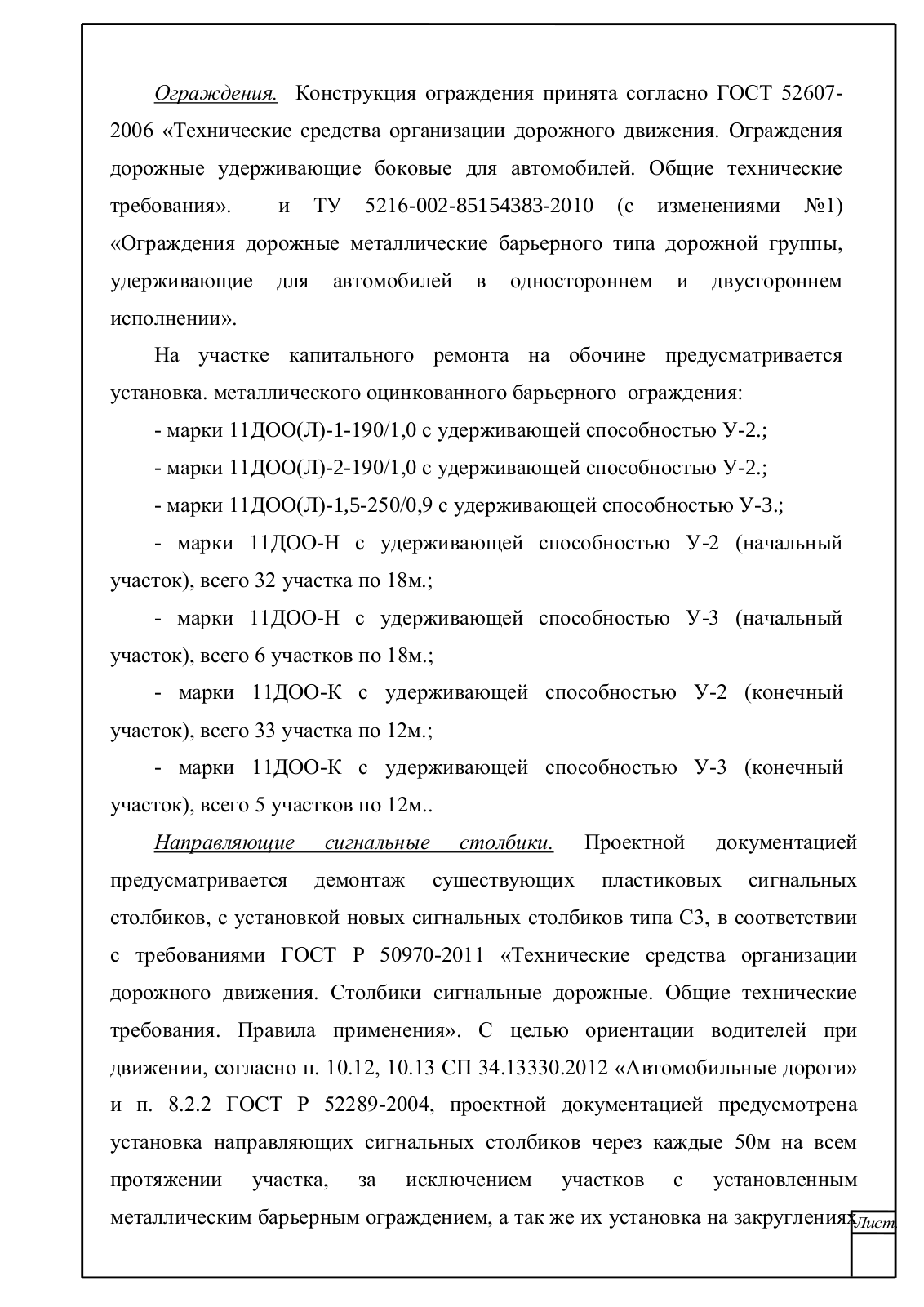 Ограждения. Конструкция ограждения принята согласно ГОСТ 52607-2006 «Технические средства организации дорожного движения. Ограждения дорожные удерживающие боковые для автомобилей. Общие технические требования». и ТУ 5216-002-85154383-2010 (с изменениями №1) «Ограждения дорожные металлические барьерного типа дорожной группы, удерживающие для автомобилей в одностороннем и двустороннем исполнении».

На участке капитального ремонта на обочине предусматривается установка. металлического оцинкованного барьерного ограждения:

- марки 11ДОО(Л)-1-190/1,0 с удерживающей способностью У-2.;

- марки 11ДОО(Л)-2-190/1,0 с удерживающей способностью У-2.;

- марки 11ДОО(Л)-1,5-250/0,9 с удерживающей способностью У-3.;

- марки 11ДОО-Н с удерживающей способностью У-2 (начальный участок), всего 32 участка по 18м.;

- марки 11ДОО-Н с удерживающей способностью У-3 (начальный участок), всего 6 участков по 18м.;

- марки 11ДОО-К с удерживающей способностью У-2 (конечный участок), всего 33 участка по 12м.;

- марки 11ДОО-К с удерживающей способностью У-3 (конечный участок), всего 5 участков по 12м..

Направляющие сигнальные столбики. Проектной документацией предусматривается демонтаж существующих пластиковых сигнальных столбиков, с установкой новых сигнальных столбиков типа С3, в соответствии с требованиями ГОСТ Р 50970-2011 «Технические средства организации дорожного движения. Столбики сигнальные дорожные. Общие технические требования. Правила применения». С целью ориентации водителей при движении, согласно п. 10.12, 10.13 СП 34.13330.2012 «Автомобильные дороги» и п. 8.2.2 ГОСТ Р 52289-2004, проектной документацией предусмотрена установка направляющих сигнальных столбиков через каждые 50м на всем протяжении участка, за исключением участков с установленным металлическим барьерным ограждением, а так же их установка на закруглениях

Лист